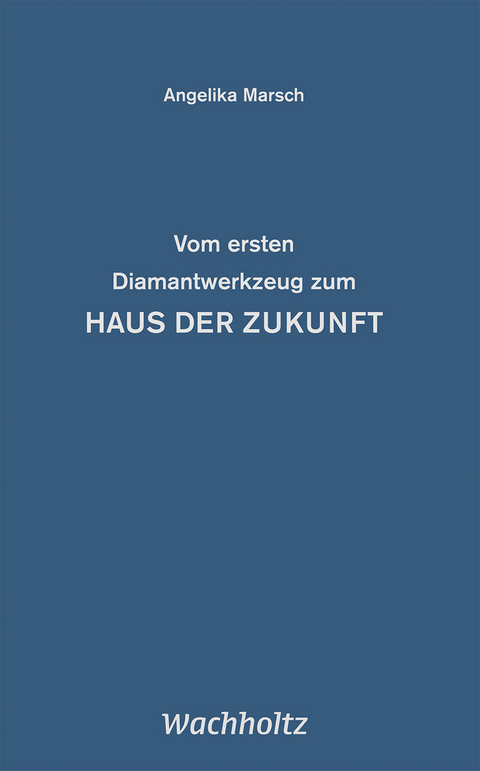 Angelika Marsch

Vom ersten
Diamantwerkzeug zum
HAUS DER ZUKUNFT

Wachholtz